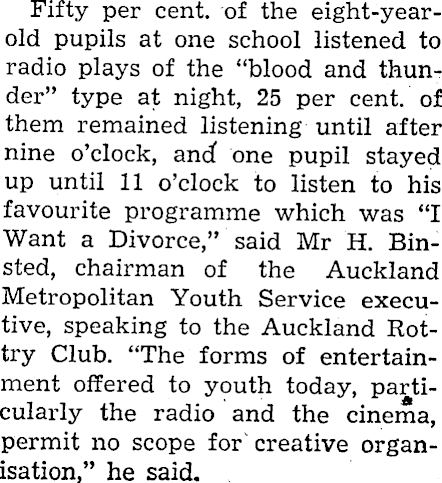 Fifty per cent. of the eight-year-old pupils at one school listened to radio plays of the "blood and thunder" type at night, 25 per cent. of them remained listening until after nine o'clock, and one pupil stayed up until 11 o'clock to listen to his favourite programme which was "I Want a Divorce," said Mr H. Binsted, chairman of the Auckland Metropolitan Youth Service executive, speaking to the Auckland Rottry Club. "The forms of entertainment offered to youth today, particularly the radio and the cinema, permit no scope for creative organisation," he said.